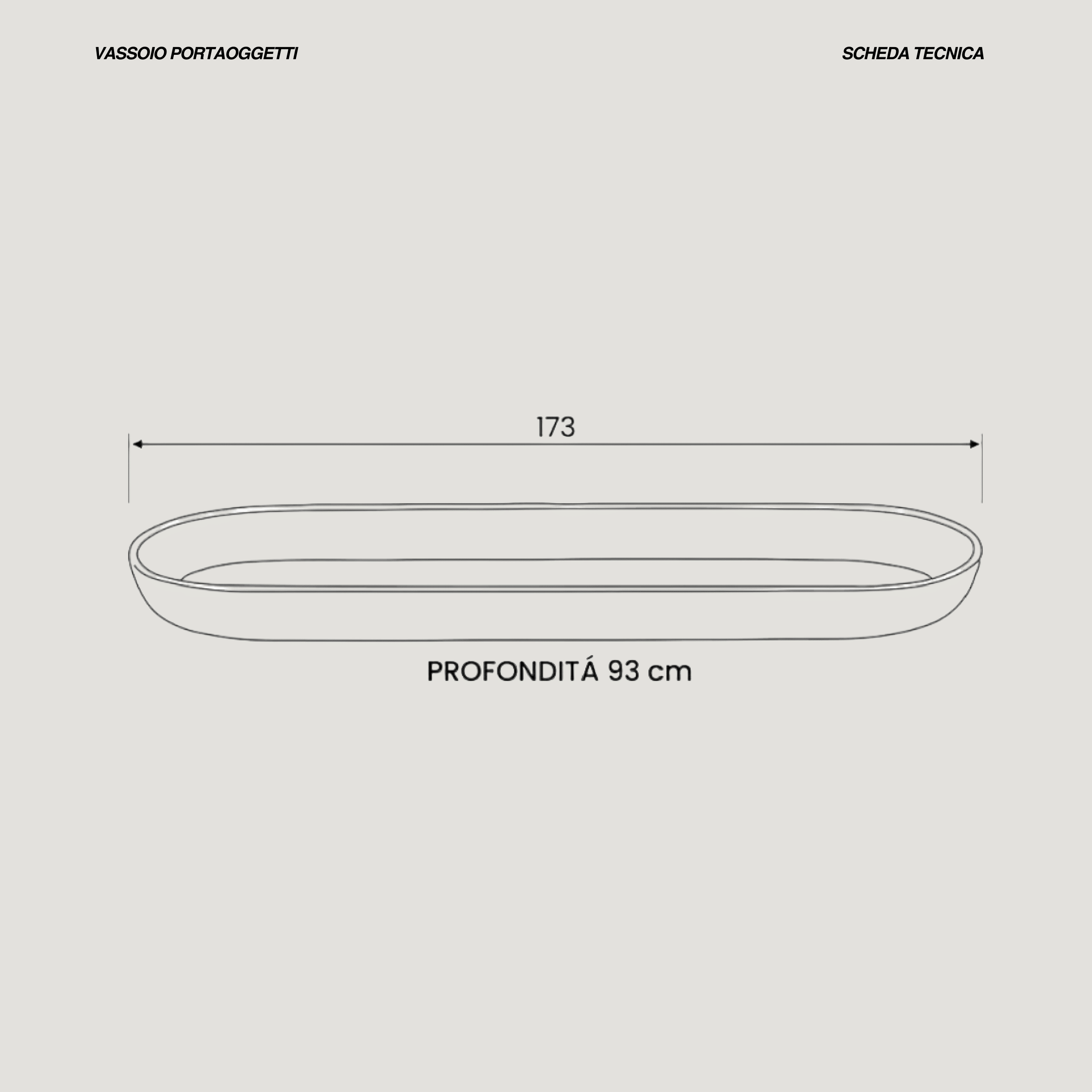 VASSOIO PORTAOGGETTI

SCHEDA TECNICA

173

PROFONDITÁ 93 cm